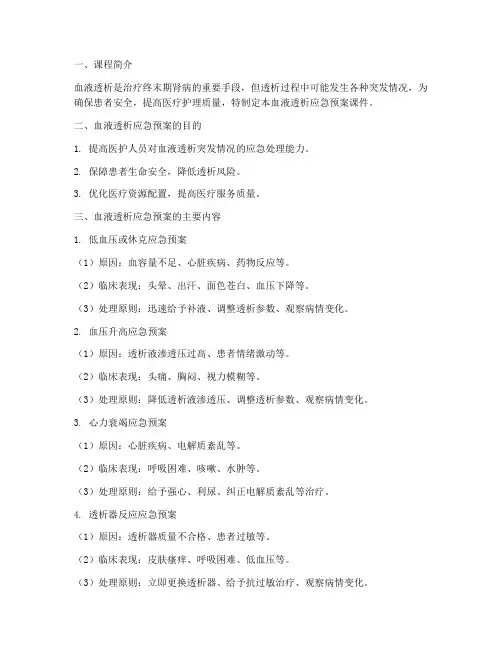 一、课程简介

血液透析是治疗终末期肾病的重要手段，但透析过程中可能发生各种突发情况，为确保患者安全，提高医疗护理质量，特制定本血液透析应急预案课件。

二、血液透析应急预案的目的

1. 提高医护人员对血液透析突发情况的应急处理能力。

2. 保障患者生命安全，降低透析风险。

3. 优化医疗资源配置，提高医疗服务质量。

三、血液透析应急预案的主要内容

1. 低血压或休克应急预案

（1）原因：血容量不足、心脏疾病、药物反应等。

（2）临床表现：头晕、出汗、面色苍白、血压下降等。

（3）处理原则：迅速给予补液、调整透析参数、观察病情变化。

2. 血压升高应急预案

（1）原因：透析液渗透压过高、患者情绪激动等。

（2）临床表现：头痛、胸闷、视力模糊等。

（3）处理原则：降低透析液渗透压、调整透析参数、观察病情变化。

3. 心力衰竭应急预案

（1）原因：心脏疾病、电解质紊乱等。

（2）临床表现：呼吸困难、咳嗽、水肿等。

（3）处理原则：给予强心、利尿、纠正电解质紊乱等治疗。

4. 透析器反应应急预案

（1）原因：透析器质量不合格、患者过敏等。

（2）临床表现：皮肤瘙痒、呼吸困难、低血压等。

（3）处理原则：立即更换透析器、给予抗过敏治疗、观察病情变化。